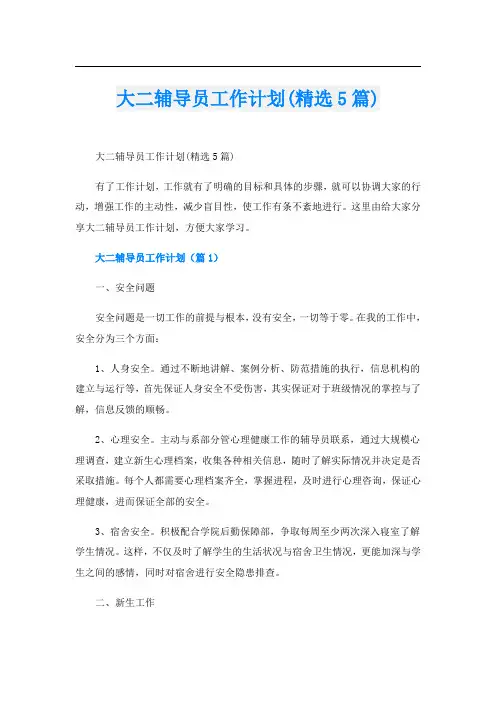 大二辅导员工作计划(精选5篇)

大二辅导员工作计划(精选5篇)

有了工作计划，工作就有了明确的目标和具体的步骤，就可以协调大家的行动，增强工作的主动性，减少盲目性，使工作有条不紊地进行。这里由给大家分享大二辅导员工作计划，方便大家学习。

大二辅导员工作计划（篇1）

一、安全问题

安全问题是一切工作的前提与根本，没有安全，一切等于零。在我的工作中，安全分为三个方面：

1、人身安全。通过不断地讲解、案例分析、防范措施的执行，信息机构的建立与运行等，首先保证人身安全不受伤害，其实保证对于班级情况的掌控与了解，信息反馈的顺畅。

2、心理安全。主动与系部分管心理健康工作的辅导员联系，通过大规模心理调查，建立新生心理档案，收集各种相关信息，随时了解实际情况并决定是否采取措施。每个人都需要心理档案齐全，掌握进程，及时进行心理咨询，保证心理健康，进而保证全部的安全。

3、宿舍安全。积极配合学院后勤保障部，争取每周至少两次深入寝室了解学生情况。这样，不仅及时了解学生的生活状况与宿舍卫生情况，更能加深与学生之间的感情，同时对宿舍进行安全隐患排查。

二、新生工作